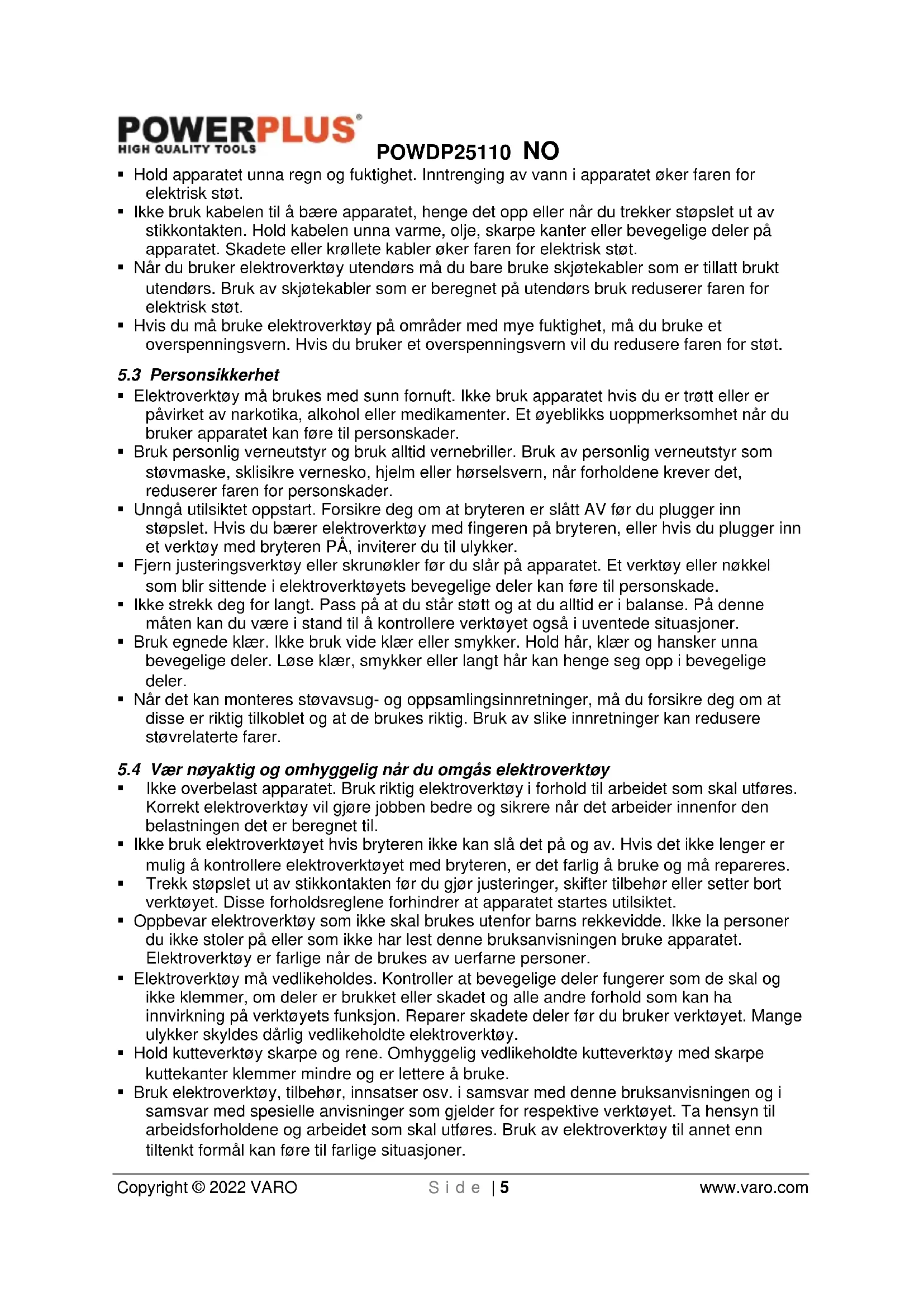 POWERPLUS®
HIGH QUALITY TOOLS
POWDP25110 NO

▪ Hold apparatet unna regn og fuktighet. Inntrenging av vann i apparatet øker faren for elektrisk støt.
▪ Ikke bruk kabelen til å bære apparatet, henge det opp eller når du trekker støpslet ut av stikkontakten. Hold kabelen unna varme, olje, skarpe kanter eller bevegelige deler på apparatet. Skadete eller krøllete kabler øker faren for elektrisk støt.
▪ Når du bruker elektroverktøy utendørs må du bare bruke skjøtekabler som er tillatt brukt utendørs. Bruk av skjøtekabler som er beregnet på utendørs bruk reduserer faren for elektrisk støt.
▪ Hvis du må bruke elektroverktøy på områder med mye fuktighet, må du bruke et overspenningsvern. Hvis du bruker et overspenningsvern vil du redusere faren for støt.

5.3 Personsikkerhet
▪ Elektroverktøy må brukes med sunn fornuft. Ikke bruk apparatet hvis du er trøtt eller er påvirket av narkotika, alkohol eller medikamenter. Et øyeblikks uoppmerksomhet når du bruker apparatet kan føre til personskader.
▪ Bruk personlig verneutstyr og bruk alltid vernebriller. Bruk av personlig verneutstyr som støvmaske, sklisikre vernesko, hjelm eller hørselsvern, når forholdene krever det, reduserer faren for personskader.
▪ Unngå utilsiktet oppstart. Forsikre deg om at bryteren er slått AV før du plugger inn støpslet. Hvis du bærer elektroverktøy med fingeren på bryteren, eller hvis du plugger inn et verktøy med bryteren PÅ, inviterer du til ulykker.
▪ Fjern justeringsverktøy eller skrunøkler før du slår på apparatet. Et verktøy eller nøkkel som blir sittende i elektroverktøyets bevegelige deler kan føre til personskade.
▪ Ikke strekk deg for langt. Pass på at du står støtt og at du alltid er i balanse. På denne måten kan du være i stand til å kontrollere verktøyet også i uventede situasjoner.
▪ Bruk egnede klær. Ikke bruk vide klær eller smykker. Hold hår, klær og hansker unna bevegelige deler. Løse klær, smykker eller langt hår kan henge seg opp i bevegelige deler.
▪ Når det kan monteres støvavsug- og oppsamlingsinnretninger, må du forsikre deg om at disse er riktig tilkoblet og at de brukes riktig. Bruk av slike innretninger kan redusere støvrelaterte farer.

5.4 Vær nøyaktig og omhyggelig når du omgås elektroverktøy
▪ Ikke overbelast apparatet. Bruk riktig elektroverktøy i forhold til arbeidet som skal utføres. Korrekt elektroverktøy vil gjøre jobben bedre og sikrere når det arbeider innenfor den belastningen det er beregnet til.
▪ Ikke bruk elektroverktøyet hvis bryteren ikke kan slå det på og av. Hvis det ikke lenger er mulig å kontrollere elektroverktøyet med bryteren, er det farlig å bruke og må repareres.
▪ Trekk støpslet ut av stikkontakten før du gjør justeringer, skifter tilbehør eller setter bort verktøyet. Disse forholdsreglene forhindrer at apparatet startes utilsiktet.
▪ Oppbevar elektroverktøy som ikke skal brukes utenfor barns rekkevidde. Ikke la personer du ikke stoler på eller som ikke har lest denne bruksanvisningen bruke apparatet. Elektroverktøy er farlige når de brukes av uerfarne personer.
▪ Elektroverktøy må vedlikeholdes. Kontroller at bevegelige deler fungerer som de skal og ikke klemmer, om deler er brukket eller skadet og alle andre forhold som kan ha innvirkning på verktøyets funksjon. Reparer skadete deler før du bruker verktøyet. Mange ulykker skyldes dårlig vedlikeholdte elektroverktøy.
▪ Hold kutteverktøy skarpe og rene. Omhyggelig vedlikeholdte kutteverktøy med skarpe kuttekanter klemmer mindre og er lettere å bruke.
▪ Bruk elektroverktøy, tilbehør, innsatser osv. i samsvar med denne bruksanvisningen og i samsvar med spesielle anvisninger som gjelder for respektive verktøyet. Ta hensyn til arbeidsforholdene og arbeidet som skal utføres. Bruk av elektroverktøy til annet enn tiltenkt formål kan føre til farlige situasjoner.

Copyright © 2022 VARO Side | 5 www.varo.com